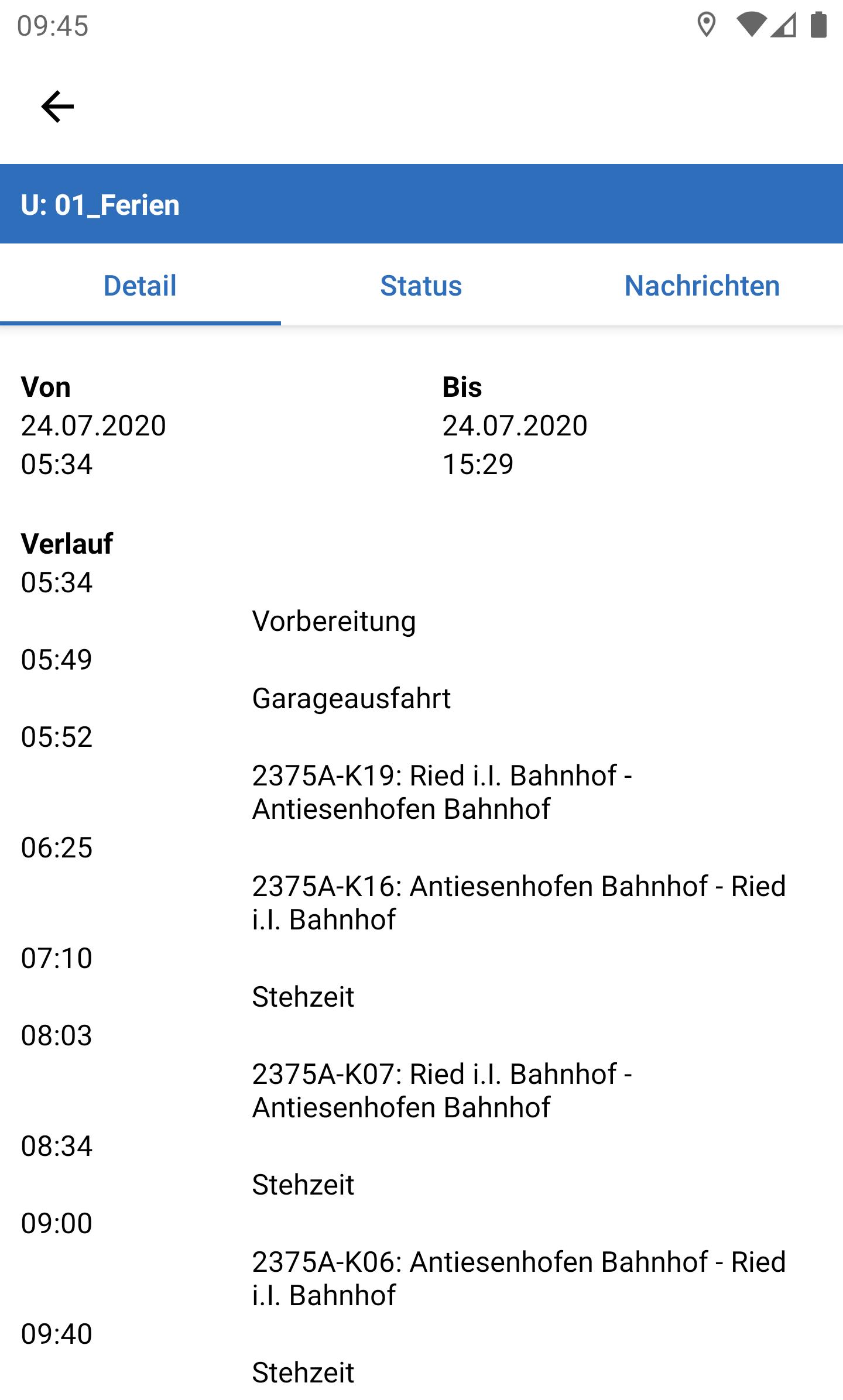 09:45

U: 01_Ferien

Detail Status Nachrichten

Von
24.07.2020
05:34

Bis
24.07.2020
15:29

Verlauf
05:34
Vorbereitung
05:49
Garageausfahrt
05:52
2375A-K19: Ried i.I. Bahnhof - Antiesenhofen Bahnhof
06:25
2375A-K16: Antiesenhofen Bahnhof - Ried i.I. Bahnhof
07:10
Stehzeit
08:03
2375A-K07: Ried i.I. Bahnhof - Antiesenhofen Bahnhof
08:34
Stehzeit
09:00
2375A-K06: Antiesenhofen Bahnhof - Ried i.I. Bahnhof
09:40
Stehzeit